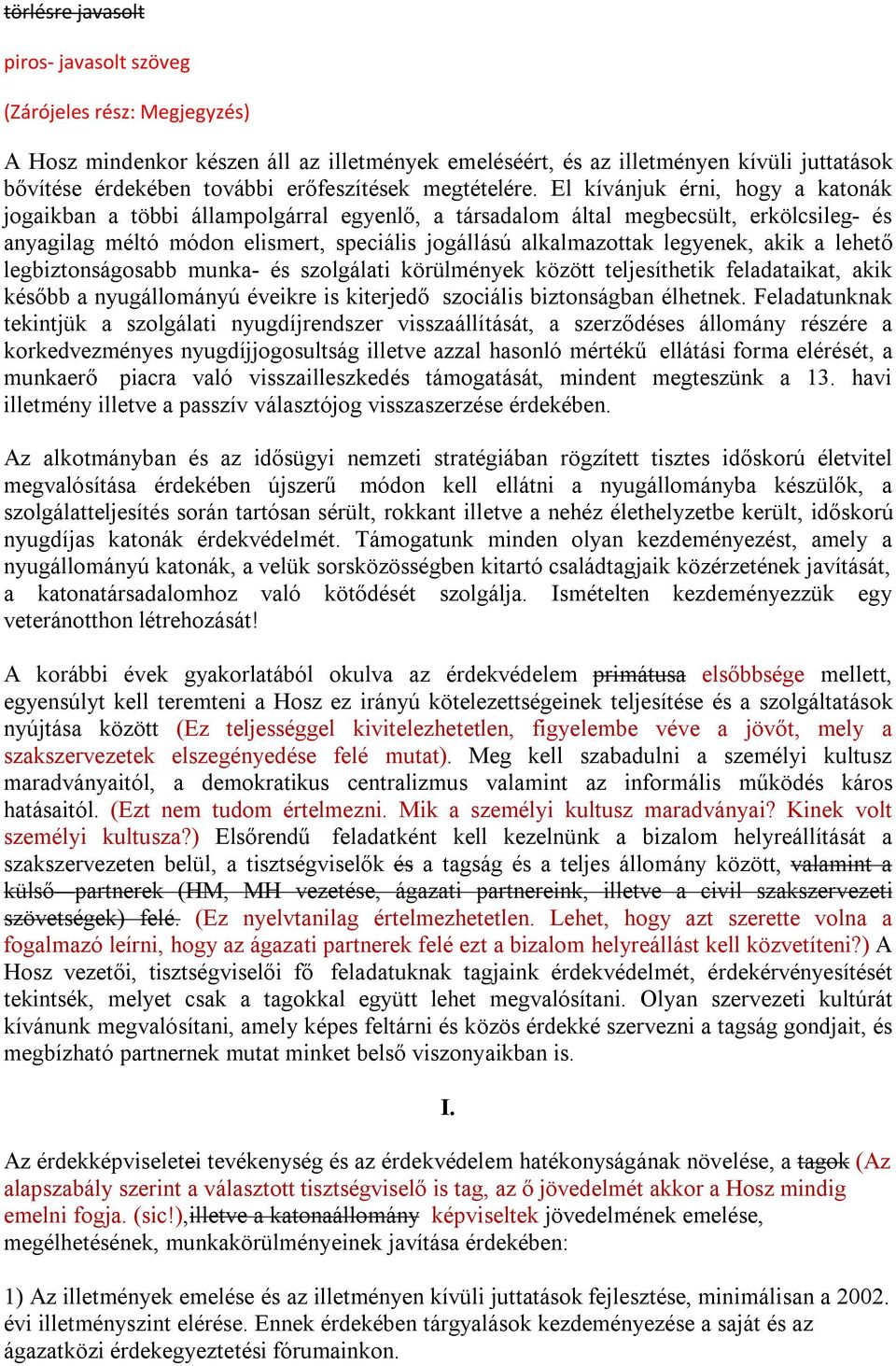 törlésre javasolt

piros- javasolt szöveg

(Zárójeles rész: Megjegyzés)

A Hosz mindenkor készen áll az illetmények emeléséért, és az illetményen kívüli juttatások bővítése érdekében további erőfeszítések megtételére. El kívánjuk érni, hogy a katonák jogaikban a többi állampolgárral egyenlő, a társadalom által megbecsült, erkölcsileg- és anyagilag méltó módon elismert, speciális jogállású alkalmazottak legyenek, akik a lehető legbiztonságosabb munka- és szolgálati körülmények között teljesíthetik feladataikat, akik később a nyugállományú éveikre is kiterjedő szociális biztonságban élhetnek. Feladatunknak tekintjük a szolgálati nyugdíjrendszer visszaállítását, a szerződéses állomány részére a korkedvezményes nyugdíjjogosultság illetve azzal hasonló mértékű ellátási forma elérését, a munkaerő piacra való visszailleszkedés támogatását, mindent megteszünk a 13. havi illetmény illetve a passzív választójog visszaszerzése érdekében.

Az alkotmányban és az idősügyi nemzeti stratégiában rögzített tisztes időskorú életvitel megvalósítása érdekében újszerű módon kell ellátni a nyugállományba készülők, a szolgálatteljesítés során tartósan sérült, rokkant illetve a nehéz élethelyzetbe került, időskorú nyugdíjas katonák érdekvédelmét. Támogatunk minden olyan kezdeményezést, amely a nyugállományú katonák, a velük sorsközösségben kitartó családtagjaik közérzetének javítását, a katonatársadalomhoz való kötődését szolgálja. Ismételten kezdeményezzük egy veteránotthon létrehozását!

A korábbi évek gyakorlatából okulva az érdekvédelem primátusa elsőbbsége mellett, egyensúlyt kell teremteni a Hosz ez irányú kötelezettségeinek teljesítése és a szolgáltatások nyújtása között (Ez teljességgel kivitelezhetetlen, figyelembe véve a jövőt, mely a szakszervezetek elszegényedése felé mutat). Meg kell szabadulni a személyi kultusz maradványaitól, a demokratikus centralizmus valamint az informális működés káros hatásaitól. (Ezt nem tudom értelmezni. Mik a személyi kultusz maradványai? Kinek volt személyi kultusza?) Elsőrendű feladatként kell kezelnünk a bizalom helyreállítását a szakszervezeten belül, a tisztségviselők és a tagság és a teljes állomány között, valamint a külső partnerek (HM, MH vezetése, ágazati partnereink, illetve a civil szakszervezeti szövetségek) felé. (Ez nyelvtanilag értelmezhetetlen. Lehet, hogy azt szerette volna a fogalmazó leírni, hogy az ágazati partnerek felé ezt a bizalom helyreállást kell közvetíteni?) A Hosz vezetői, tisztségviselői fő feladatuknak tagjaink érdekvédelmét, érdekérvényesítését tekintsék, melyet csak a tagokkal együtt lehet megvalósítani. Olyan szervezeti kultúrát kívánunk megvalósítani, amely képes feltárni és közös érdekké szervezni a tagság gondjait, és megbízható partnernek mutat minket belső viszonyaikban is.

I.

Az érdekképviseletei tevékenység és az érdekvédelem hatékonyságának növelése, a tagok (Az alapszabály szerint a választott tisztségviselő is tag, az ő jövedelmét akkor a Hosz mindig emelni fogja. (sic!),illetve a katonaállomány képviseltek jövedelmének emelése, megélhetésének, munkakörülményeinek javítása érdekében:

1) Az illetmények emelése és az illetményen kívüli juttatások fejlesztése, minimálisan a 2002. évi illetményszint elérése. Ennek érdekében tárgyalások kezdeményezése a saját és az ágazatközi érdekegyeztetési fórumainkon.